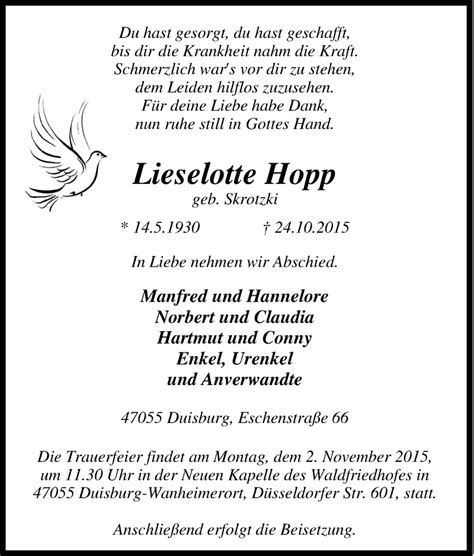 Du hast gesorgt, du hast geschafft,
bis dir die Krankheit nahm die Kraft.
Schmerzlich war's vor dir zu stehen,
dem Leiden hilflos zuzusehen.
Für deine Liebe habe Dank,
nun ruhe still in Gottes Hand.

Lieselotte Hopp
geb. Skrotzki

* 14.5.1930 † 24.10.2015

In Liebe nehmen wir Abschied.

Manfred und Hannelore
Norbert und Claudia
Hartmut und Conny
Enkel, Urenkel
und Anverwandte

47055 Duisburg, Eschenstraße 66

Die Trauerfeier findet am Montag, dem 2. November 2015, um 11.30 Uhr in der Neuen Kapelle des Waldfriedhofes in 47055 Duisburg-Wanheimerort, Düsseldorfer Str. 601, statt.

Anschließend erfolgt die Beisetzung.